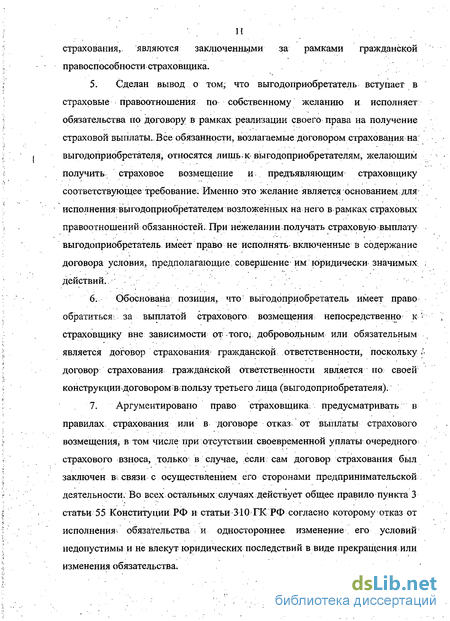 11

страхования, являются заключенными за рамками гражданской правоспособности страховщика.

5. Сделан вывод о том, что выгодоприобретатель вступает в страховые правоотношения по собственному желанию и исполняет обязательства по договору в рамках реализации своего права на получение страховой выплаты. Все обязанности, возлагаемые договором страхования на выгодоприобретателя, относятся лишь к выгодоприобретателям, желающим получить страховое возмещение и предъявляющим страховщику соответствующее требование. Именно это желание является основанием для исполнения выгодоприобретателем возложенных на него в рамках страховых правоотношений обязанностей. При нежелании получать страховую выплату выгодоприобретатель имеет право не исполнять включенные в содержание договора условия, предполагающие совершение им юридически значимых действий.

6. Обоснована позиция, что выгодоприобретатель имеет право обратиться за выплатой страхового возмещения непосредственно к страховщику вне зависимости от того, добровольным или обязательным является договор страхования гражданской ответственности, поскольку договор страхования гражданской ответственности является по своей конструкции договором в пользу третьего лица (выгодоприобретателя).

7. Аргументировано право страховщика предусматривать в правилах страхования или в договоре отказ от выплаты страхового возмещения, в том числе при отсутствии своевременной уплаты очередного страхового взноса, только в случае, если сам договор страхования был заключен в связи с осуществлением его сторонами предпринимательской деятельности. Во всех остальных случаях действует общее правило пункта 3 статьи 55 Конституции РФ и статьи 310 ГК РФ согласно которому отказ от исполнения обязательства и одностороннее изменение его условий недопустимы и не влекут юридических последствий в виде прекращения или изменения обязательства.

dsLib.net
библиотека диссертаций